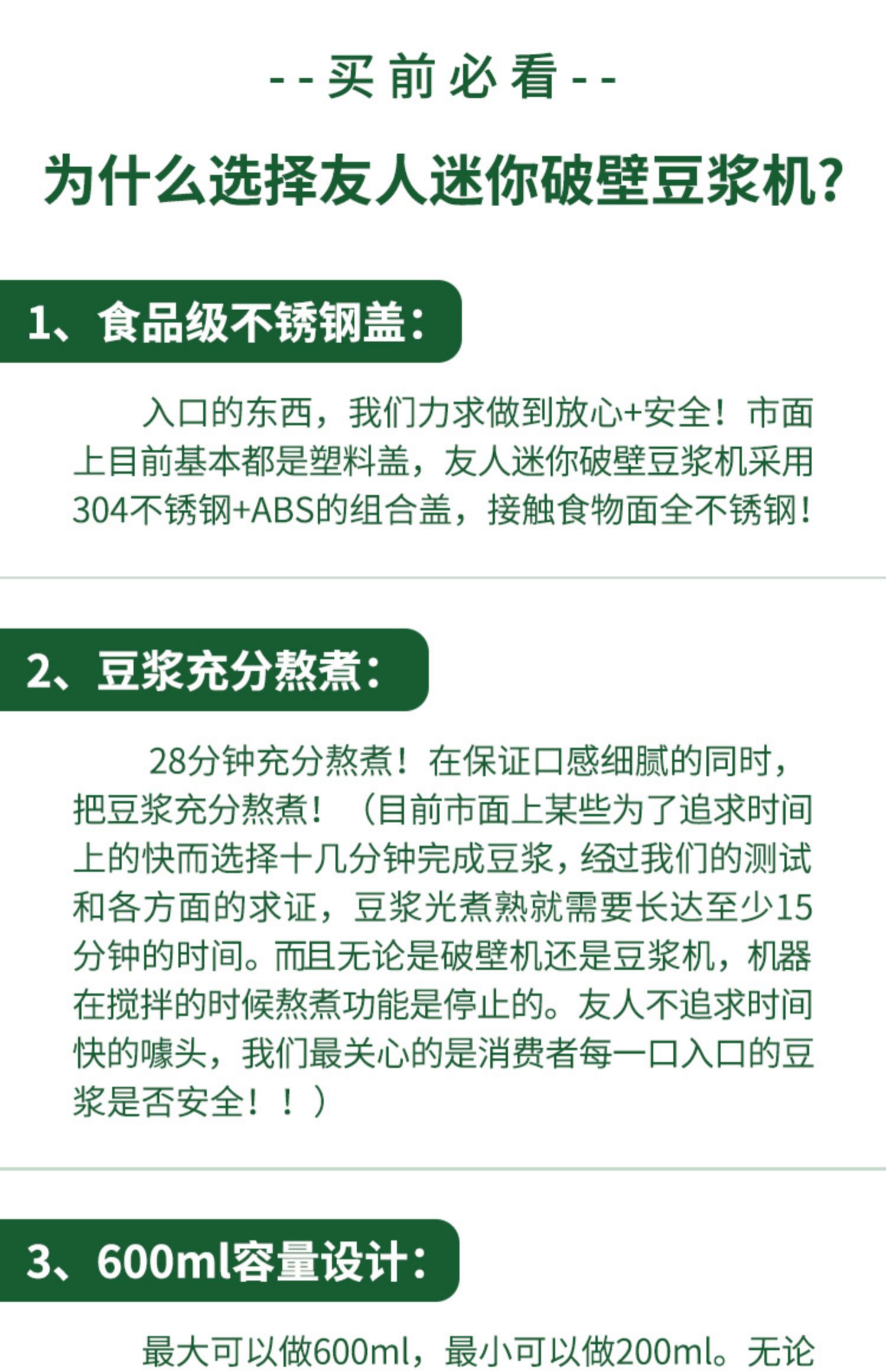 --买前必看--

为什么选择友人迷你破壁豆浆机?

1、食品级不锈钢盖:

入口的东西，我们力求做到放心+安全！市面上目前基本都是塑料盖，友人迷你破壁豆浆机采用304不锈钢+ABS的组合盖，接触食物面全不锈钢！

2、豆浆充分熬煮:

28分钟充分熬煮！在保证口感细腻的同时，把豆浆充分熬煮！（目前市面上某些为了追求时间上的快而选择十几分钟完成豆浆，经过我们的测试和各方面的求证，豆浆光煮熟就需要长达至少15分钟的时间。而且无论是破壁机还是豆浆机，机器在搅拌的时候熬煮功能是停止的。友人不追求时间快的噱头，我们最关心的是消费者每一口入口的豆浆是否安全！！）

3、600ml容量设计:

最大可以做600ml，最小可以做200ml。无论